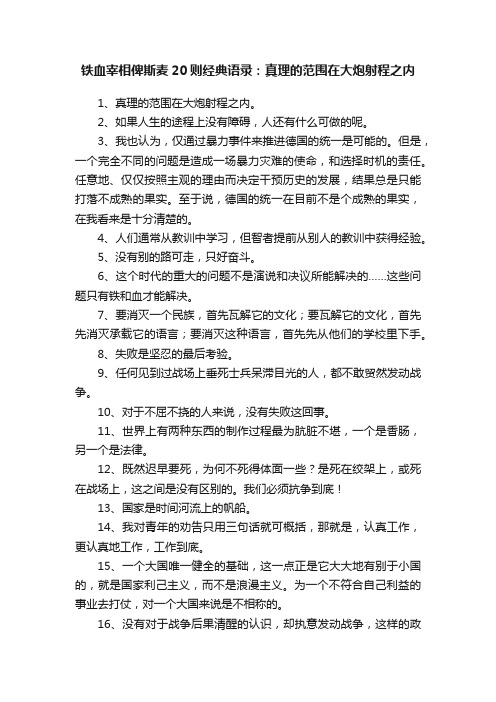 铁血宰相俾斯麦20则经典语录：真理的范围在大炮射程之内

1、真理的范围在大炮射程之内。

2、如果人生的途程上没有障碍，人还有什么可做的呢。

3、我也认为，仅通过暴力事件来推进德国的统一是可能的。但是，一个完全不同的问题是造成一场暴力灾难的使命，和选择时机的责任。任意地、仅仅按照主观的理由而决定干预历史的发展，结果总是只能打落不成熟的果实。至于说，德国的统一在目前不是个成熟的果实，在我看来是十分清楚的。

4、人们通常从教训中学习，但智者提前从别人的教训中获得经验。

5、没有别的路可走，只好奋斗。

6、这个时代的重大的问题不是演说和决议所能解决的……这些问题只有铁和血才能解决。

7、要消灭一个民族，首先瓦解它的文化；要瓦解它的文化，首先先消灭承载它的语言；要消灭这种语言，首先先从他们的学校里下手。

8、失败是坚忍的最后考验。

9、任何见到过战场上垂死士兵呆滞目光的人，都不敢贸然发动战争。

10、对于不屈不挠的人来说，没有失败这回事。

11、世界上有两种东西的制作过程最为肮脏不堪，一个是香肠，另一个是法律。

12、既然迟早要死，为何不死得体面一些？是死在绞架上，或死在战场上，这之间是没有区别的。我们必须抗争到底！

13、国家是时间河流上的帆船。

14、我对青年的劝告只用三句话就可概括，那就是，认真工作，更认真地工作，工作到底。

15、一个大国唯一健全的基础，这一点正是它大大地有别于小国的，就是国家利己主义，而不是浪漫主义。为一个不符合自己利益的事业去打仗，对一个大国来说是不相称的。

16、没有对于战争后果清醒的认识，却执意发动战争，这样的政